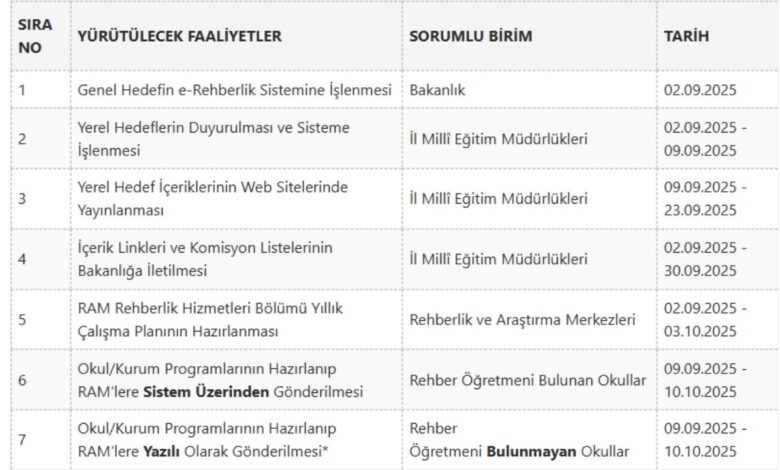 | SIRA NO | YÜRÜTÜLECEK FAALİYETLER | SORUMLU BİRİM | TARİH |
|---|---|---|---|
| 1 | Genel Hedefin e-Rehberlik Sistemine İşlenmesi | Bakanlık | 02.09.2025 |
| 2 | Yerel Hedeflerin Duyurulması ve Sisteme İşlenmesi | İl Millî Eğitim Müdürlükleri | 02.09.2025 - 09.09.2025 |
| 3 | Yerel Hedef İçeriklerinin Web Sitelerinde Yayınlanması | İl Millî Eğitim Müdürlükleri | 09.09.2025 - 23.09.2025 |
| 4 | İçerik Linkleri ve Komisyon Listelerinin Bakanlığa İletilmesi | İl Millî Eğitim Müdürlükleri | 02.09.2025 - 30.09.2025 |
| 5 | RAM Rehberlik Hizmetleri Bölümü Yıllık Çalışma Planının Hazırlanması | Rehberlik ve Araştırma Merkezleri | 02.09.2025 - 03.10.2025 |
| 6 | Okul/Kurum Programlarının Hazırlanıp RAM'lere **Sistem Üzerinden** Gönderilmesi | Rehber Öğretmeni Bulunan Okullar | 09.09.2025 - 10.10.2025 |
| 7 | Okul/Kurum Programlarının Hazırlanıp RAM'lere **Yazılı** Olarak Gönderilmesi* | Rehber Öğretmeni **Bulunmayan** Okullar | 09.09.2025 - 10.10.2025 |